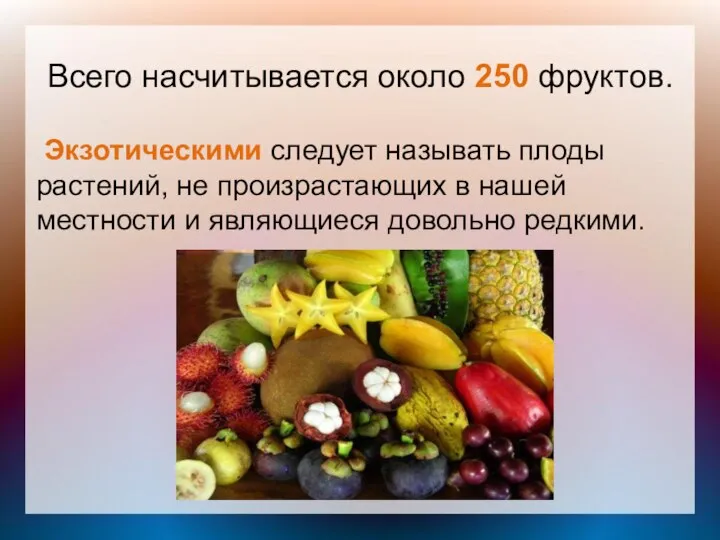 Всего насчитывается около 250 фруктов.

Экзотическими следует называть плоды растений, не произрастающих в нашей местности и являющиеся довольно редкими.